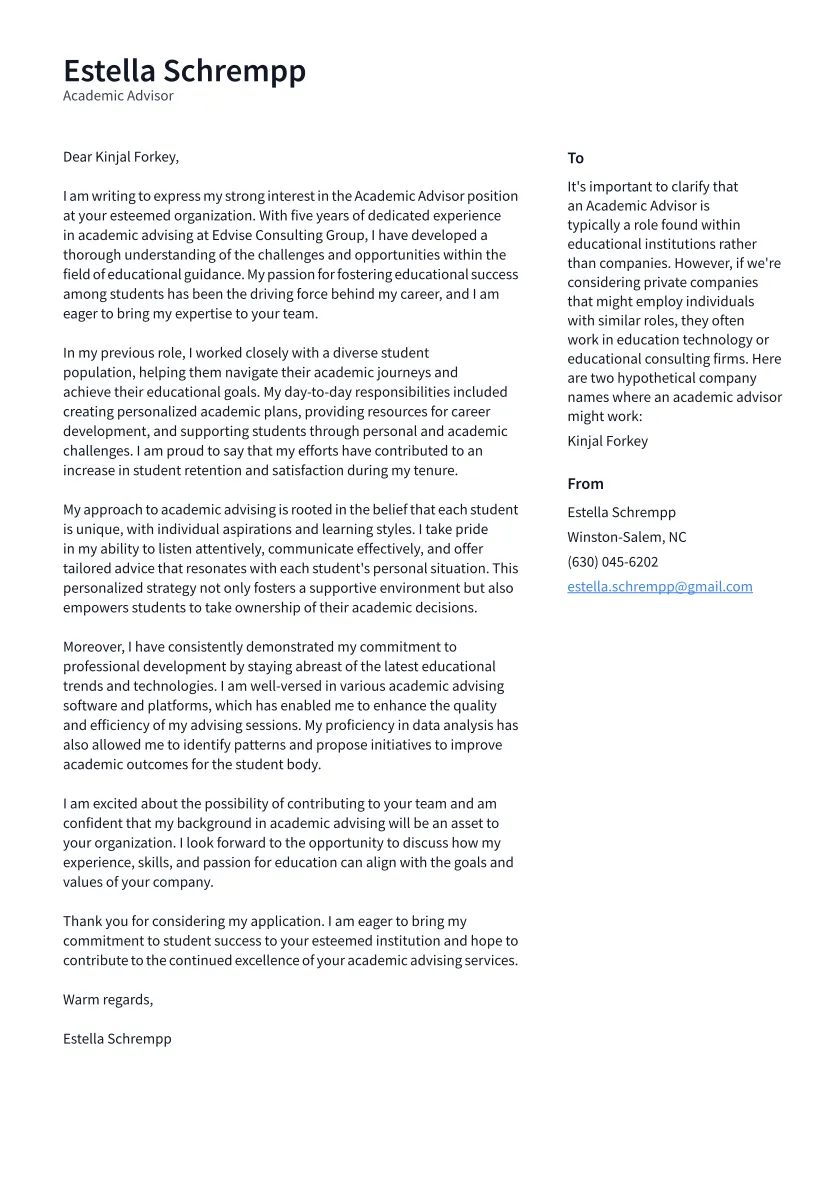 Estella Schrempp
Academic Advisor

Dear Kinjal Forkey,

I am writing to express my strong interest in the Academic Advisor position at your esteemed organization. With five years of dedicated experience in academic advising at Edvise Consulting Group, I have developed a thorough understanding of the challenges and opportunities within the field of educational guidance. My passion for fostering educational success among students has been the driving force behind my career, and I am eager to bring my expertise to your team.

In my previous role, I worked closely with a diverse student population, helping them navigate their academic journeys and achieve their educational goals. My day-to-day responsibilities included creating personalized academic plans, providing resources for career development, and supporting students through personal and academic challenges. I am proud to say that my efforts have contributed to an increase in student retention and satisfaction during my tenure.

My approach to academic advising is rooted in the belief that each student is unique, with individual aspirations and learning styles. I take pride in my ability to listen attentively, communicate effectively, and offer tailored advice that resonates with each student's personal situation. This personalized strategy not only fosters a supportive environment but also empowers students to take ownership of their academic decisions.

Moreover, I have consistently demonstrated my commitment to professional development by staying abreast of the latest educational trends and technologies. I am well-versed in various academic advising software and platforms, which has enabled me to enhance the quality and efficiency of my advising sessions. My proficiency in data analysis has also allowed me to identify patterns and propose initiatives to improve academic outcomes for the student body.

I am excited about the possibility of contributing to your team and am confident that my background in academic advising will be an asset to your organization. I look forward to the opportunity to discuss how my experience, skills, and passion for education can align with the goals and values of your company.

Thank you for considering my application. I am eager to bring my commitment to student success to your esteemed institution and hope to contribute to the continued excellence of your academic advising services.

Warm regards,

Estella Schrempp

To

It's important to clarify that an Academic Advisor is typically a role found within educational institutions rather than companies. However, if we're considering private companies that might employ individuals with similar roles, they often work in education technology or educational consulting firms. Here are two hypothetical company names where an academic advisor might work:

Kinjal Forkey

From

Estella Schrempp
Winston-Salem, NC
(630) 045-6202
estella.schrempp@gmail.com